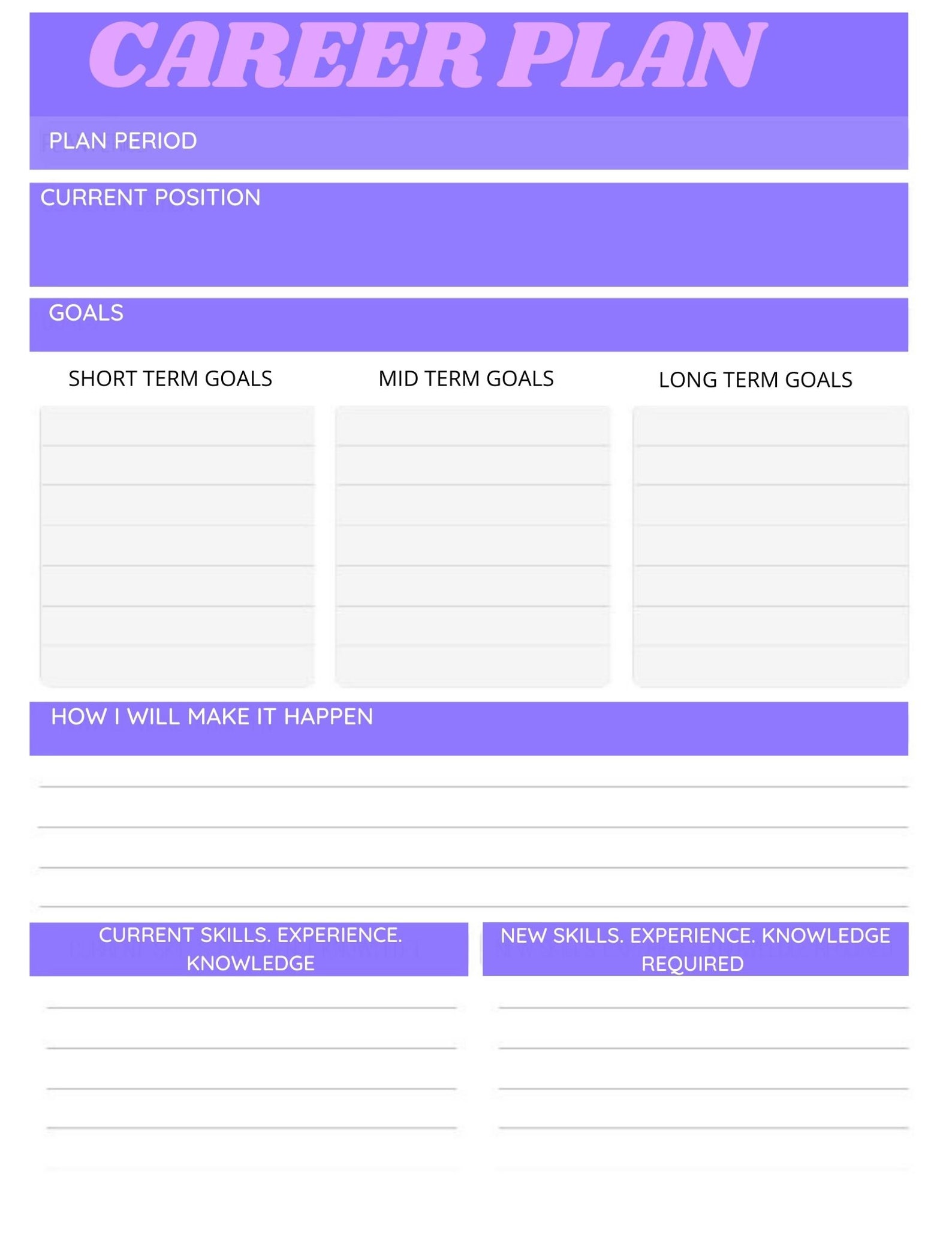 CAREER PLAN

PLAN PERIOD

CURRENT POSITION

GOALS

SHORT TERM GOALS

MID TERM GOALS

LONG TERM GOALS

HOW I WILL MAKE IT HAPPEN

CURRENT SKILLS. EXPERIENCE. KNOWLEDGE

NEW SKILLS. EXPERIENCE. KNOWLEDGE REQUIRED